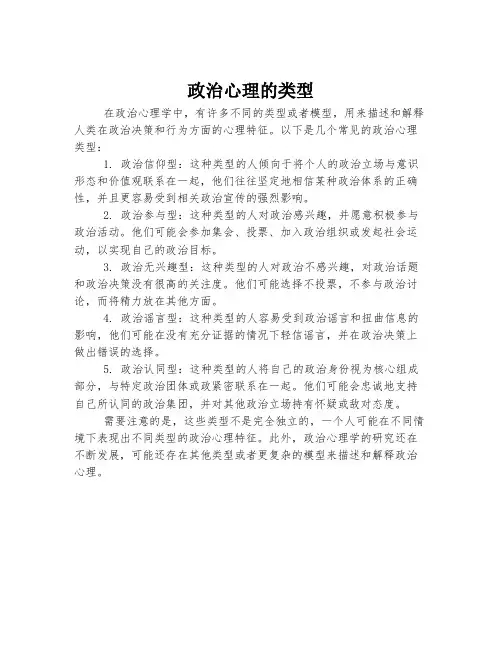 政治心理的类型

在政治心理学中，有许多不同的类型或者模型，用来描述和解释人类在政治决策和行为方面的心理特征。以下是几个常见的政治心理类型：

1. 政治信仰型：这种类型的人倾向于将个人的政治立场与意识形态和价值观联系在一起，他们往往坚定地相信某种政治体系的正确性，并且更容易受到相关政治宣传的强烈影响。

2. 政治参与型：这种类型的人对政治感兴趣，并愿意积极参与政治活动。他们可能会参加集会、投票、加入政治组织或发起社会运动，以实现自己的政治目标。

3. 政治无兴趣型：这种类型的人对政治不感兴趣，对政治话题和政治决策没有很高的关注度。他们可能选择不投票，不参与政治讨论，而将精力放在其他方面。

4. 政治谣言型：这种类型的人容易受到政治谣言和扭曲信息的影响，他们可能在没有充分证据的情况下轻信谣言，并在政治决策上做出错误的选择。

5. 政治认同型：这种类型的人将自己的政治身份视为核心组成部分，与特定政治团体或政紧密联系在一起。他们可能会忠诚地支持自己所认同的政治集团，并对其他政治立场持有怀疑或敌对态度。

需要注意的是，这些类型不是完全独立的，一个人可能在不同情境下表现出不同类型的政治心理特征。此外，政治心理学的研究还在不断发展，可能还存在其他类型或者更复杂的模型来描述和解释政治心理。